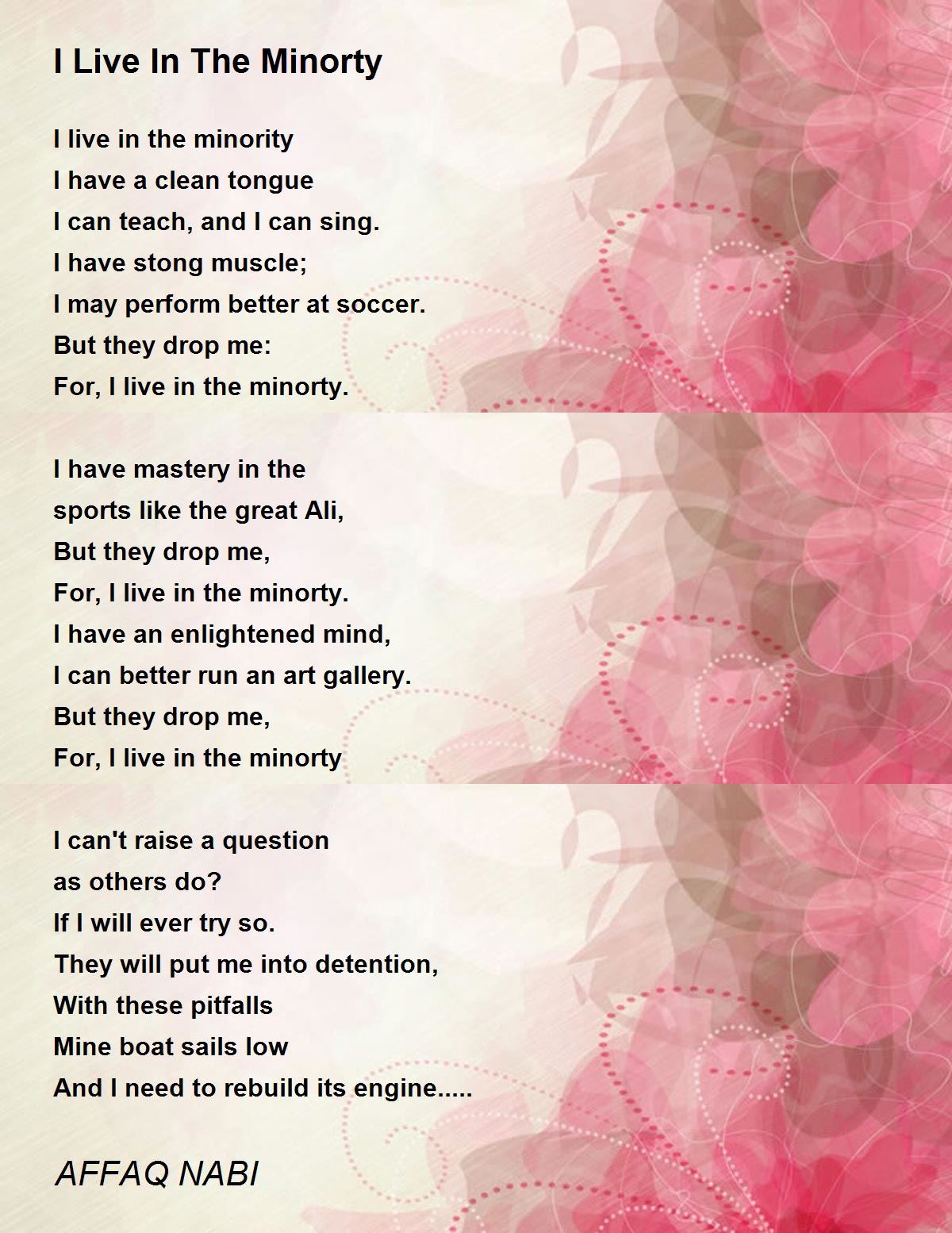 I Live In The Minorty

I live in the minority
I have a clean tongue
I can teach, and I can sing.
I have stong muscle;
I may perform better at soccer.
But they drop me:
For, I live in the minorty.

I have mastery in the
sports like the great Ali,
But they drop me,
For, I live in the minorty.
I have an enlightened mind,
I can better run an art gallery.
But they drop me,
For, I live in the minorty

I can't raise a question
as others do?
If I will ever try so.
They will put me into detention,
With these pitfalls
Mine boat sails low
And I need to rebuild its engine.....

AFFAQ NABI